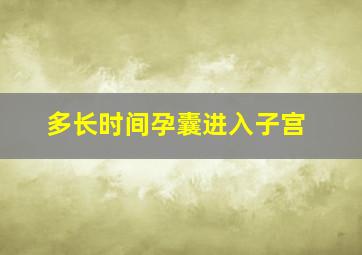 多长时间孕囊进入子宫